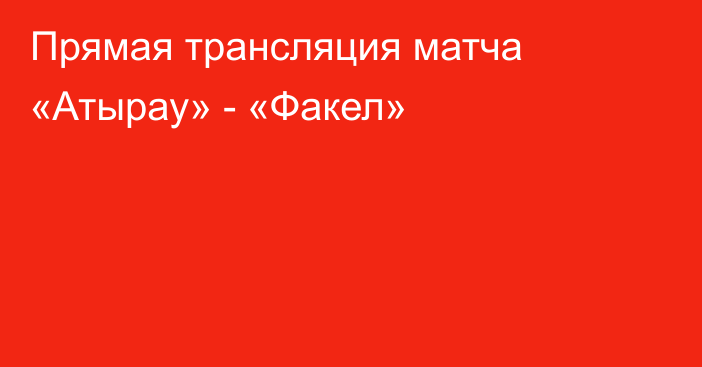 Прямая трансляция матча «Атырау» - «Факел»